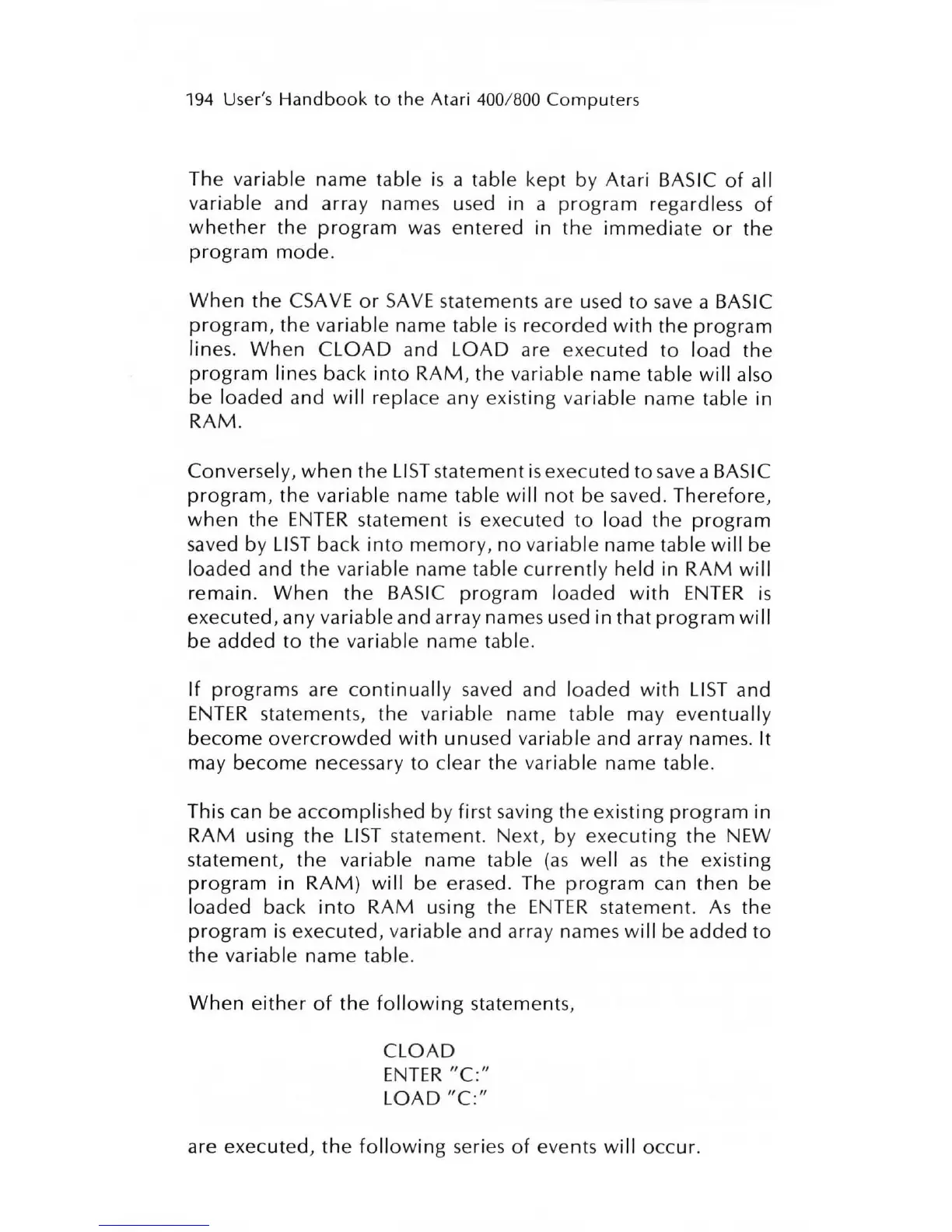 194 User's Handbook to the Atari 400/800 Computers

The variable name table is a table kept by Atari BASIC of all variable and array names used in a program regardless of whether the program was entered in the immediate or the program mode.

When the CSAVE or SAVE statements are used to save a BASIC program, the variable name table is recorded with the program lines. When CLOAD and LOAD are executed to load the program lines back into RAM, the variable name table will also be loaded and will replace any existing variable name table in RAM.

Conversely, when the LIST statement is executed to save a BASIC program, the variable name table will not be saved. Therefore, when the ENTER statement is executed to load the program saved by LIST back into memory, no variable name table will be loaded and the variable name table currently held in RAM will remain. When the BASIC program loaded with ENTER is executed, any variable and array names used in that program will be added to the variable name table.

If programs are continually saved and loaded with LIST and ENTER statements, the variable name table may eventually become overcrowded with unused variable and array names. It may become necessary to clear the variable name table.

This can be accomplished by first saving the existing program in RAM using the LIST statement. Next, by executing the NEW statement, the variable name table (as well as the existing program in RAM) will be erased. The program can then be loaded back into RAM using the ENTER statement. As the program is executed, variable and array names will be added to the variable name table.

When either of the following statements,

CLOAD
ENTER "C:"
LOAD "C:"

are executed, the following series of events will occur.